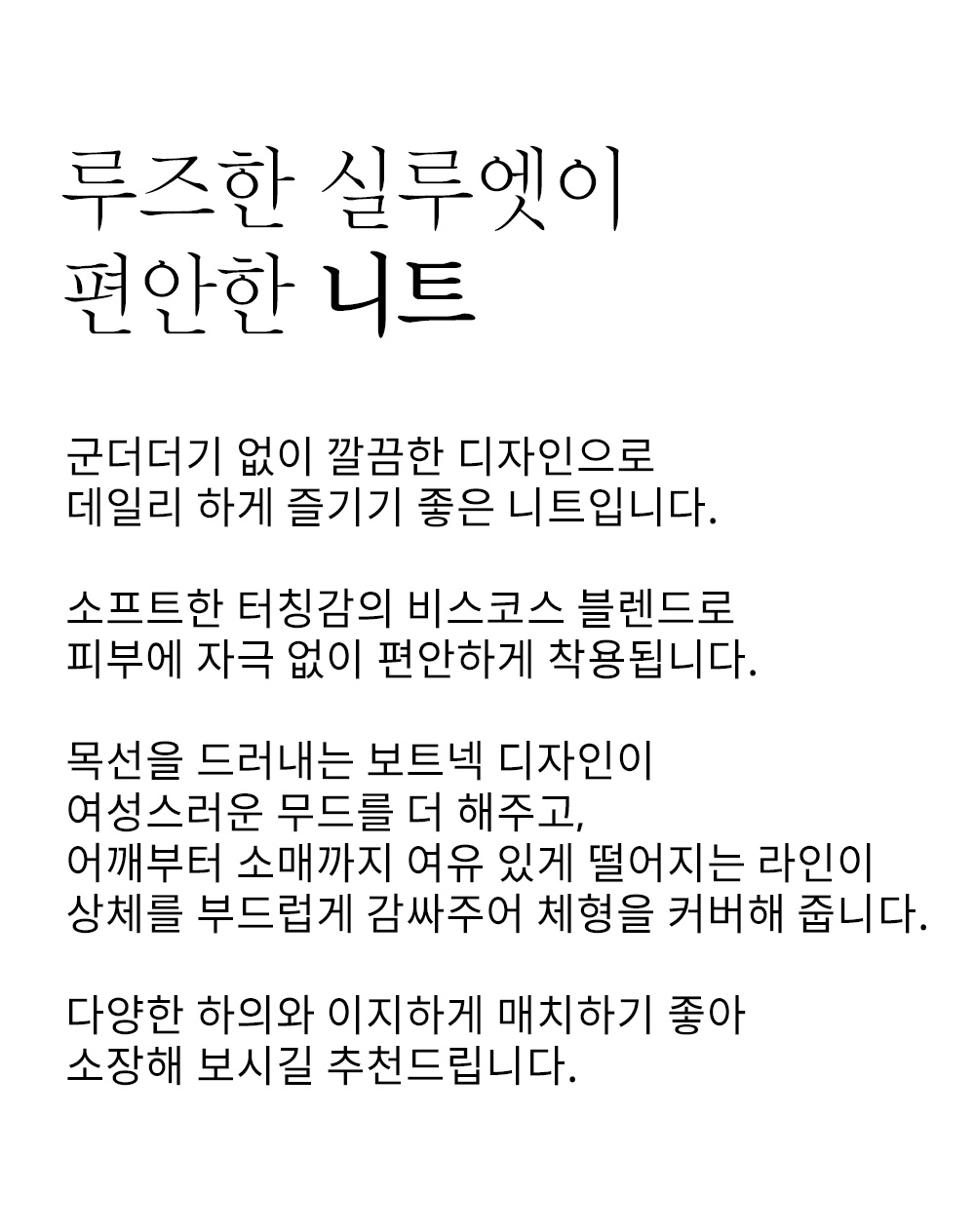 루즈한 실루엣이
편안한 니트

군더더기 없이 깔끔한 디자인으로
데일리 하게 즐기기 좋은 니트입니다.

소프트한 터칭감의 비스코스 블렌드로
피부에 자극 없이 편안하게 착용됩니다.

목선을 드러내는 보트넥 디자인이
여성스러운 무드를 더 해주고,
어깨부터 소매까지 여유 있게 떨어지는 라인이
상체를 부드럽게 감싸주어 체형을 커버해 줍니다.

다양한 하의와 이지하게 매치하기 좋아
소장해 보시길 추천드립니다.